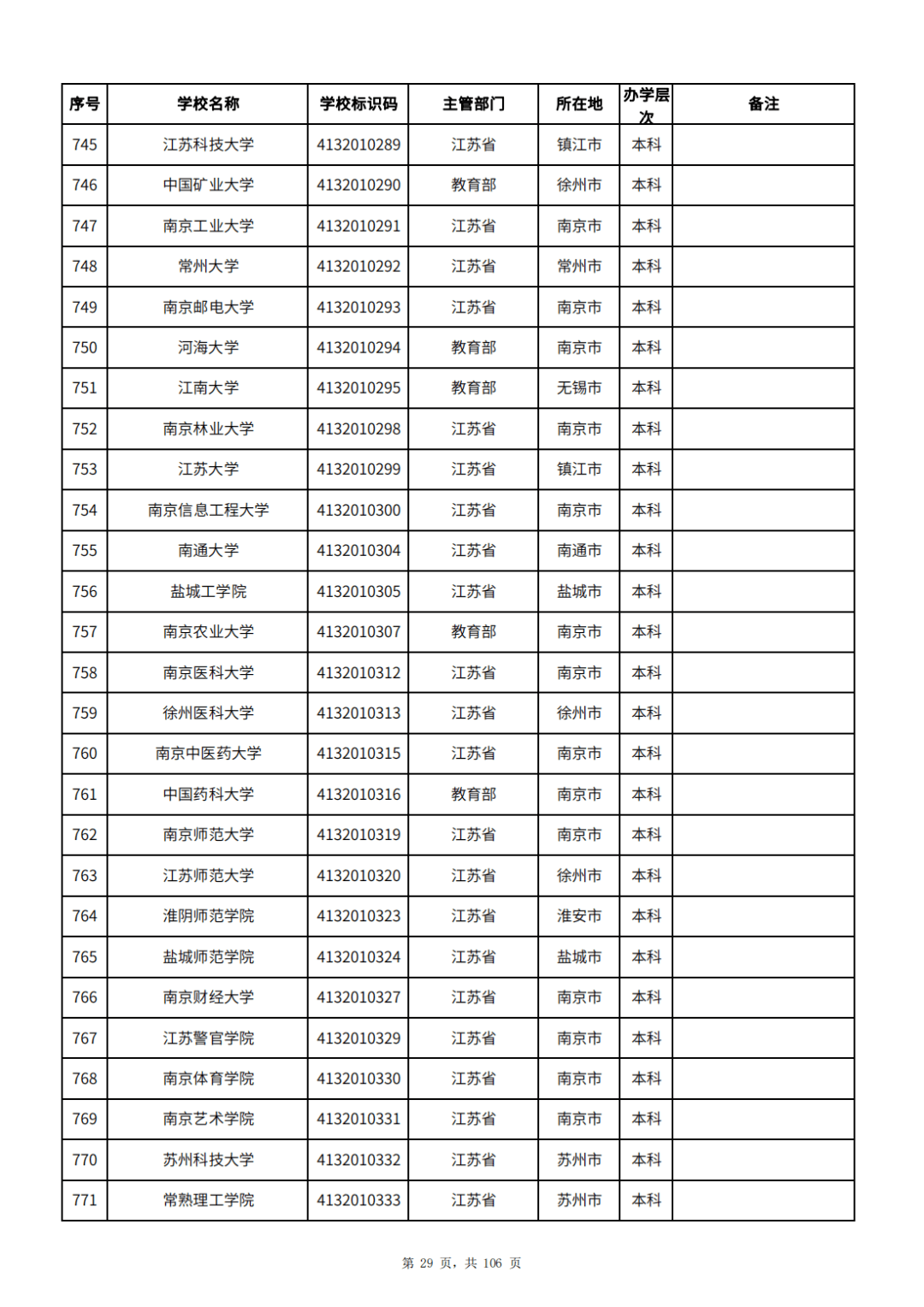 | 序号 | 学校名称 | 学校标识码 | 主管部门 | 所在地 | 办学层次 | 备注 |
|---|---|---|---|---|---|---|
| 745 | 江苏科技大学 | 4132010289 | 江苏省 | 镇江市 | 本科 | |
| 746 | 中国矿业大学 | 4132010290 | 教育部 | 徐州市 | 本科 | |
| 747 | 南京工业大学 | 4132010291 | 江苏省 | 南京市 | 本科 | |
| 748 | 常州大学 | 4132010292 | 江苏省 | 常州市 | 本科 | |
| 749 | 南京邮电大学 | 4132010293 | 江苏省 | 南京市 | 本科 | |
| 750 | 河海大学 | 4132010294 | 教育部 | 南京市 | 本科 | |
| 751 | 江南大学 | 4132010295 | 教育部 | 无锡市 | 本科 | |
| 752 | 南京林业大学 | 4132010298 | 江苏省 | 南京市 | 本科 | |
| 753 | 江苏大学 | 4132010299 | 江苏省 | 镇江市 | 本科 | |
| 754 | 南京信息工程大学 | 4132010300 | 江苏省 | 南京市 | 本科 | |
| 755 | 南通大学 | 4132010304 | 江苏省 | 南通市 | 本科 | |
| 756 | 盐城工学院 | 4132010305 | 江苏省 | 盐城市 | 本科 | |
| 757 | 南京农业大学 | 4132010307 | 教育部 | 南京市 | 本科 | |
| 758 | 南京医科大学 | 4132010312 | 江苏省 | 南京市 | 本科 | |
| 759 | 徐州医科大学 | 4132010313 | 江苏省 | 徐州市 | 本科 | |
| 760 | 南京中医药大学 | 4132010315 | 江苏省 | 南京市 | 本科 | |
| 761 | 中国药科大学 | 4132010316 | 教育部 | 南京市 | 本科 | |
| 762 | 南京师范大学 | 4132010319 | 江苏省 | 南京市 | 本科 | |
| 763 | 江苏师范大学 | 4132010320 | 江苏省 | 徐州市 | 本科 | |
| 764 | 淮阴师范学院 | 4132010323 | 江苏省 | 淮安市 | 本科 | |
| 765 | 盐城师范学院 | 4132010324 | 江苏省 | 盐城市 | 本科 | |
| 766 | 南京财经大学 | 4132010327 | 江苏省 | 南京市 | 本科 | |
| 767 | 江苏警官学院 | 4132010329 | 江苏省 | 南京市 | 本科 | |
| 768 | 南京体育学院 | 4132010330 | 江苏省 | 南京市 | 本科 | |
| 769 | 南京艺术学院 | 4132010331 | 江苏省 | 南京市 | 本科 | |
| 770 | 苏州科技大学 | 4132010332 | 江苏省 | 苏州市 | 本科 | |
| 771 | 常熟理工学院 | 4132010333 | 江苏省 | 苏州市 | 本科 | |

第 29 页，共 106 页